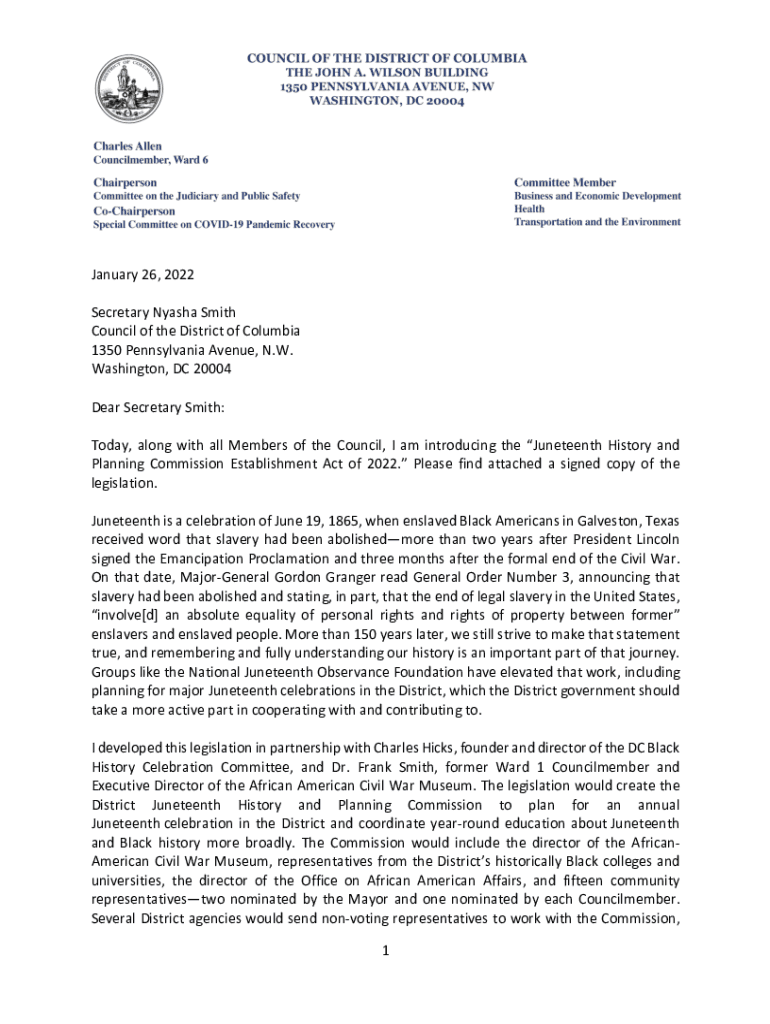 COUNCIL OF THE DISTRICT OF COLUMBIA
THE JOHN A. WILSON BUILDING
1350 PENNSYLVANIA AVENUE, NW
WASHINGTON, DC 20004

Charles Allen
Councilmember, Ward 6

Chairperson
Committee on the Judiciary and Public Safety
Co-Chairperson
Special Committee on COVID-19 Pandemic Recovery

Committee Member
Business and Economic Development
Health
Transportation and the Environment

January 26, 2022

Secretary Nyasha Smith
Council of the District of Columbia
1350 Pennsylvania Avenue, N.W.
Washington, DC 20004

Dear Secretary Smith:

Today, along with all Members of the Council, I am introducing the "Juneteenth History and Planning Commission Establishment Act of 2022." Please find attached a signed copy of the legislation.

Juneteenth is a celebration of June 19, 1865, when enslaved Black Americans in Galveston, Texas received word that slavery had been abolished—more than two years after President Lincoln signed the Emancipation Proclamation and three months after the formal end of the Civil War. On that date, Major-General Gordon Granger read General Order Number 3, announcing that slavery had been abolished and stating, in part, that the end of legal slavery in the United States, "involve[d] an absolute equality of personal rights and rights of property between former" enslavers and enslaved people. More than 150 years later, we still strive to make that statement true, and remembering and fully understanding our history is an important part of that journey. Groups like the National Juneteenth Observance Foundation have elevated that work, including planning for major Juneteenth celebrations in the District, which the District government should take a more active part in cooperating with and contributing to.

I developed this legislation in partnership with Charles Hicks, founder and director of the DC Black History Celebration Committee, and Dr. Frank Smith, former Ward 1 Councilmember and Executive Director of the African American Civil War Museum. The legislation would create the District Juneteenth History and Planning Commission to plan for an annual Juneteenth celebration in the District and coordinate year-round education about Juneteenth and Black history more broadly. The Commission would include the director of the African-American Civil War Museum, representatives from the District's historically Black colleges and universities, the director of the Office on African American Affairs, and fifteen community representatives—two nominated by the Mayor and one nominated by each Councilmember. Several District agencies would send non-voting representatives to work with the Commission,

1